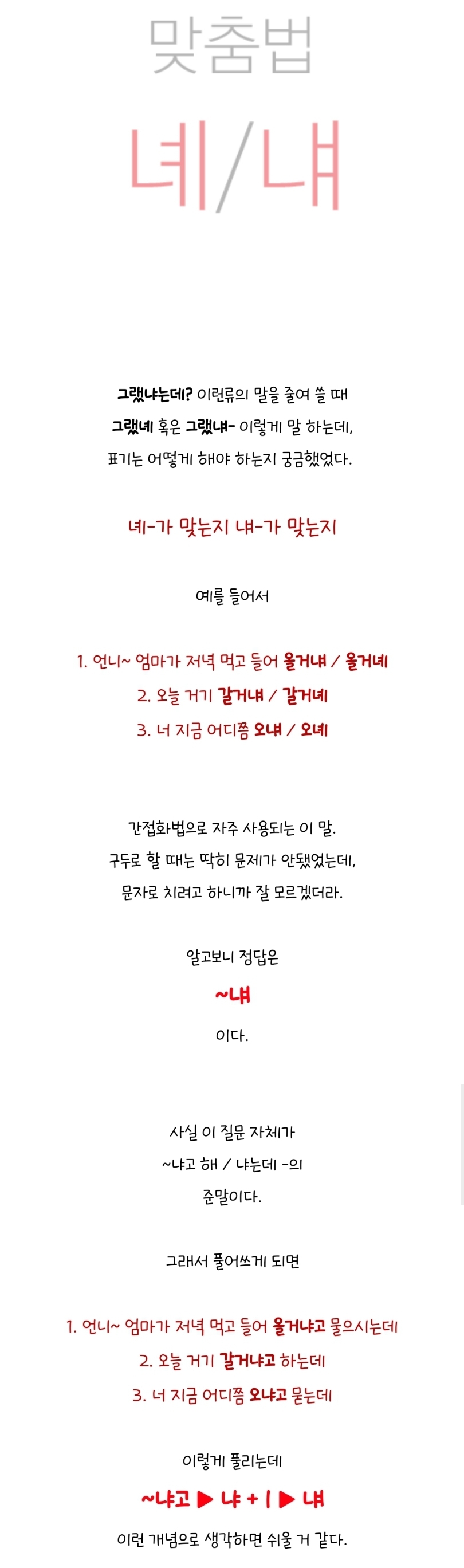 맞춤법

녜/냬

그랬냐는데? 이런류의 말을 줄여 쓸 때
그랬녜 혹은 그랬냬- 이렇게 말 하는데,
표기는 어떻게 해야 하는지 궁금했었다.

녜-가 맞는지 냬-가 맞는지

예를 들어서

1. 언니~ 엄마가 저녁 먹고 들어 올거냬 / 올거녜
2. 오늘 거기 갈거냬 / 갈거녜
3. 너 지금 어디쯤 오냬 / 오녜

간접화법으로 자주 사용되는 이 말.
구두로 할 때는 딱히 문제가 안됐었는데,
문자로 치려고 하니까 잘 모르겠더라.

알고보니 정답은
~냬
이다.

사실 이 질문 자체가
~냐고 해 / 냐는데 -의
준말이다.

그래서 풀어쓰게 되면

1. 언니~ 엄마가 저녁 먹고 들어 올거냐고 물으시는데
2. 오늘 거기 갈거냐고 하는데
3. 너 지금 어디쯤 오냐고 묻는데

이렇게 풀리는데
~냐고 ▶ 냐 + ㅣ ▶ 냬
이런 개념으로 생각하면 쉬울 거 같다.